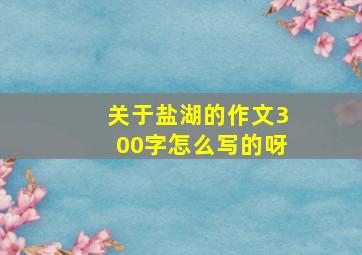 关于盐湖的作文300字怎么写的呀